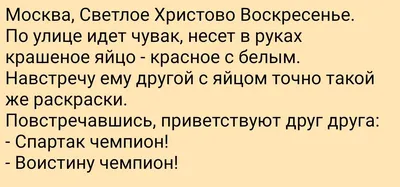 Москва, Светлое Христово Воскресенье. По улице идет чувак, несет в руках крашеное яйцо - красное с белым. Навстречу ему другой с яйцом точно такой же раскраски.
Повстречавшись, приветствуют друг друга:
- Спартак чемпион!
- Воистину чемпион!